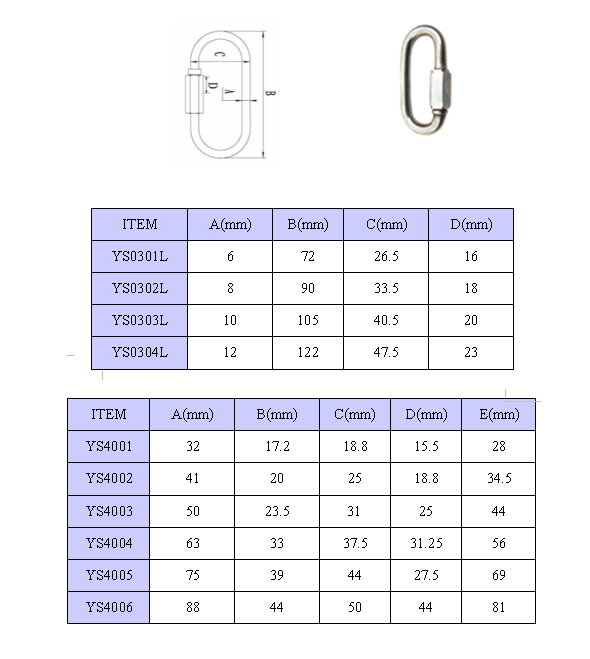 C
D
A
B

| ITEM | A(mm) | B(mm) | C(mm) | D(mm) |
|---|---|---|---|---|
| YS0301L | 6 | 72 | 26.5 | 16 |
| YS0302L | 8 | 90 | 33.5 | 18 |
| YS0303L | 10 | 105 | 40.5 | 20 |
| YS0304L | 12 | 122 | 47.5 | 23 |

| ITEM | A(mm) | B(mm) | C(mm) | D(mm) | E(mm) |
|---|---|---|---|---|---|
| YS4001 | 32 | 17.2 | 18.8 | 15.5 | 28 |
| YS4002 | 41 | 20 | 25 | 18.8 | 34.5 |
| YS4003 | 50 | 23.5 | 31 | 25 | 44 |
| YS4004 | 63 | 33 | 37.5 | 31.25 | 56 |
| YS4005 | 75 | 39 | 44 | 27.5 | 69 |
| YS4006 | 88 | 44 | 50 | 44 | 81 |